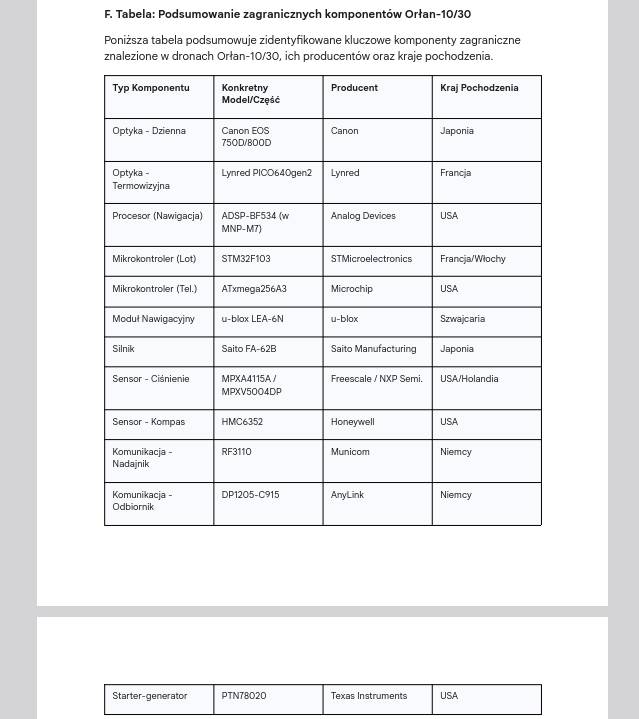 F. Tabela: Podsumowanie zagranicznych komponentów Orłan-10/30

Poniższa tabela podsumowuje zidentyfikowane kluczowe komponenty zagraniczne znalezione w dronach Orłan-10/30, ich producentów oraz kraje pochodzenia.

| Typ Komponentu | Konkretny Model/Część | Producent | Kraj Pochodzenia |
|---|---|---|---|
| Optyka - Dzienna | Canon EOS 750D/800D | Canon | Japonia |
| Optyka - Termowizyjna | Lynred PICO640gen2 | Lynred | Francja |
| Procesor (Nawigacja) | ADSP-BF534 (w MNP-M7) | Analog Devices | USA |
| Mikrokontroler (Lot) | STM32F103 | STMicroelectronics | Francja/Włochy |
| Mikrokontroler (Tel.) | ATxmega256A3 | Microchip | USA |
| Moduł Nawigacyjny | u-blox LEA-6N | u-blox | Szwajcaria |
| Silnik | Saito FA-62B | Saito Manufacturing | Japonia |
| Sensor - Ciśnienie | MPXA4115A / MPXV5004DP | Freescale / NXP Semi. | USA/Holandia |
| Sensor - Kompas | HMC6352 | Honeywell | USA |
| Komunikacja - Nadajnik | RF3110 | Municom | Niemcy |
| Komunikacja - Odbiornik | DP1205-C915 | AnyLink | Niemcy |

| Starter-generator | PTN78020 | Texas Instruments | USA |
|---|---|---|---|